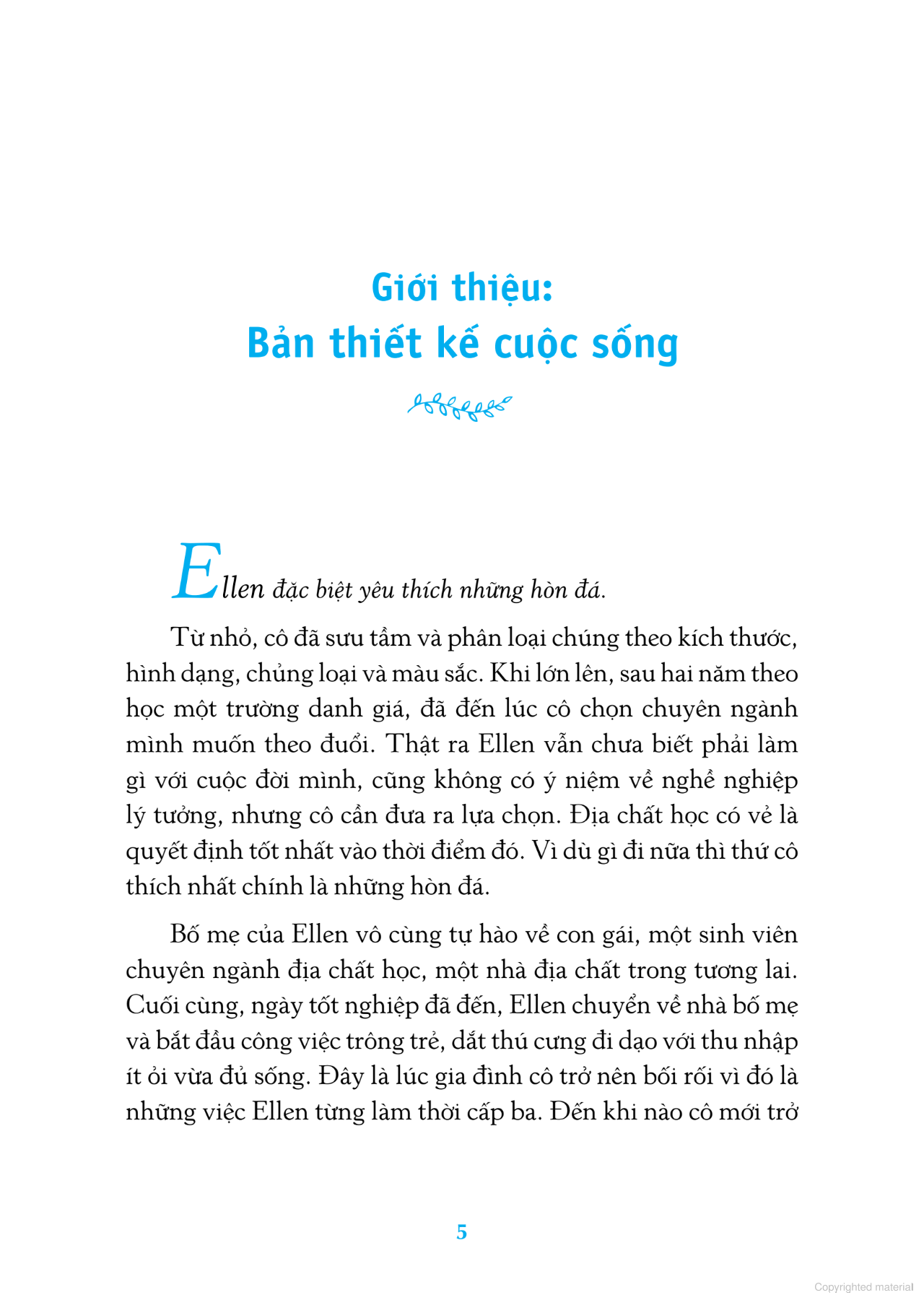 Giới thiệu:
Bản thiết kế cuộc sống

Ellen đặc biệt yêu thích những hòn đá.

Từ nhỏ, cô đã sưu tầm và phân loại chúng theo kích thước, hình dạng, chủng loại và màu sắc. Khi lớn lên, sau hai năm theo học một trường danh giá, đã đến lúc cô chọn chuyên ngành mình muốn theo đuổi. Thật ra Ellen vẫn chưa biết phải làm gì với cuộc đời mình, cũng không có ý niệm về nghề nghiệp lý tưởng, nhưng cô cần đưa ra lựa chọn. Địa chất học có vẻ là quyết định tốt nhất vào thời điểm đó. Vì dù gì đi nữa thì thứ cô thích nhất chính là những hòn đá.

Bố mẹ của Ellen vô cùng tự hào về con gái, một sinh viên chuyên ngành địa chất học, một nhà địa chất trong tương lai. Cuối cùng, ngày tốt nghiệp đã đến, Ellen chuyển về nhà bố mẹ và bắt đầu công việc trông trẻ, dắt thú cưng đi dạo với thu nhập ít ỏi vừa đủ sống. Đây là lúc gia đình cô trở nên bối rối vì đó là những việc Ellen từng làm thời cấp ba. Đến khi nào cô mới trở

5

Copyrighted material